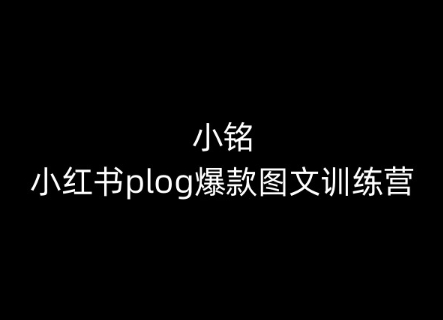 小铭
小红书plog爆款图文训练营